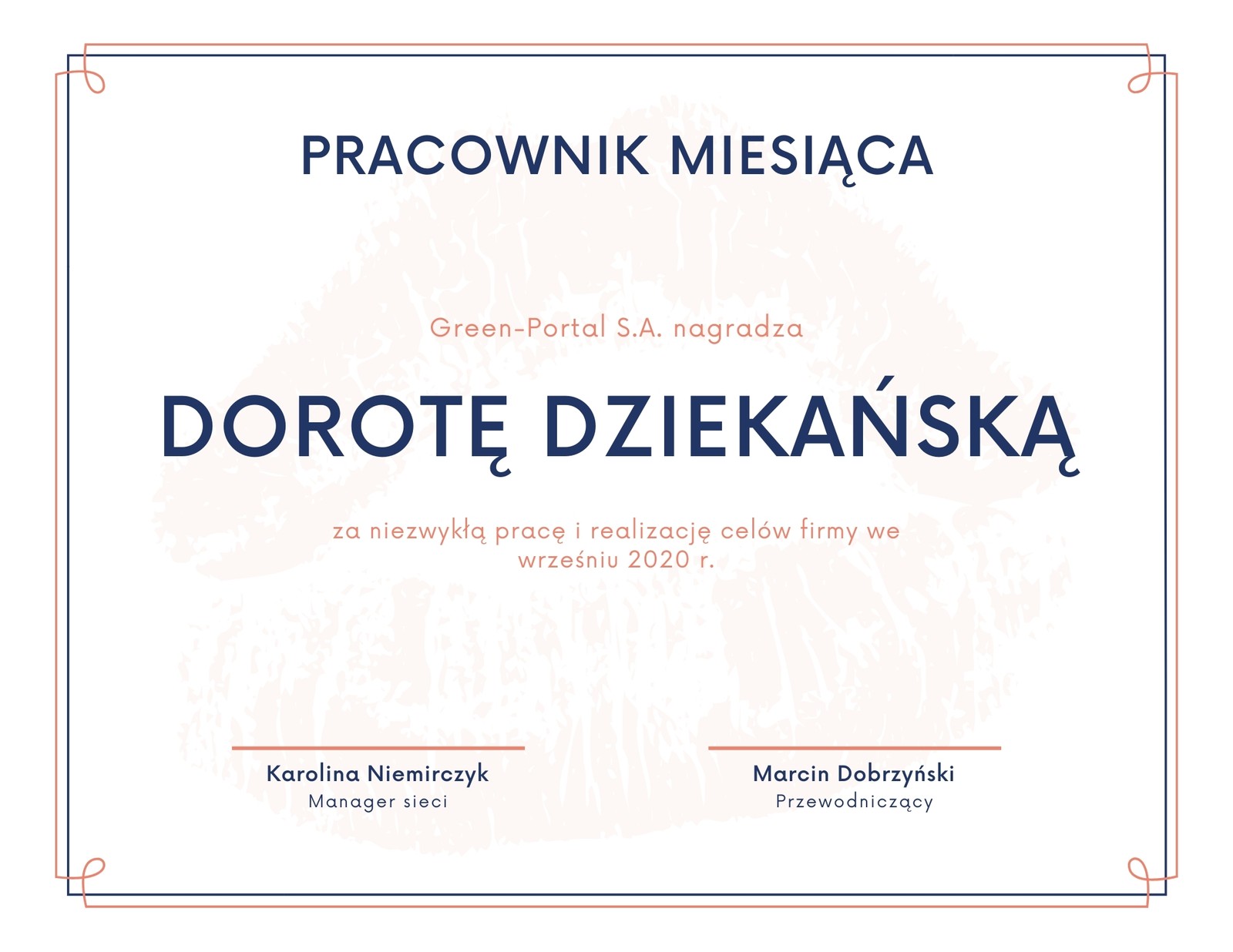 PRACOWNIK MIESIĄCA

Green-Portal S.A. nagradza

DOROTĘ DZIEKAŃSKĄ

za niezwykłą pracę i realizację celów firmy we wrześniu 2020 r.

Karolina Niemirczyk
Manager sieci

Marcin Dobrzyński
Przewodniczący